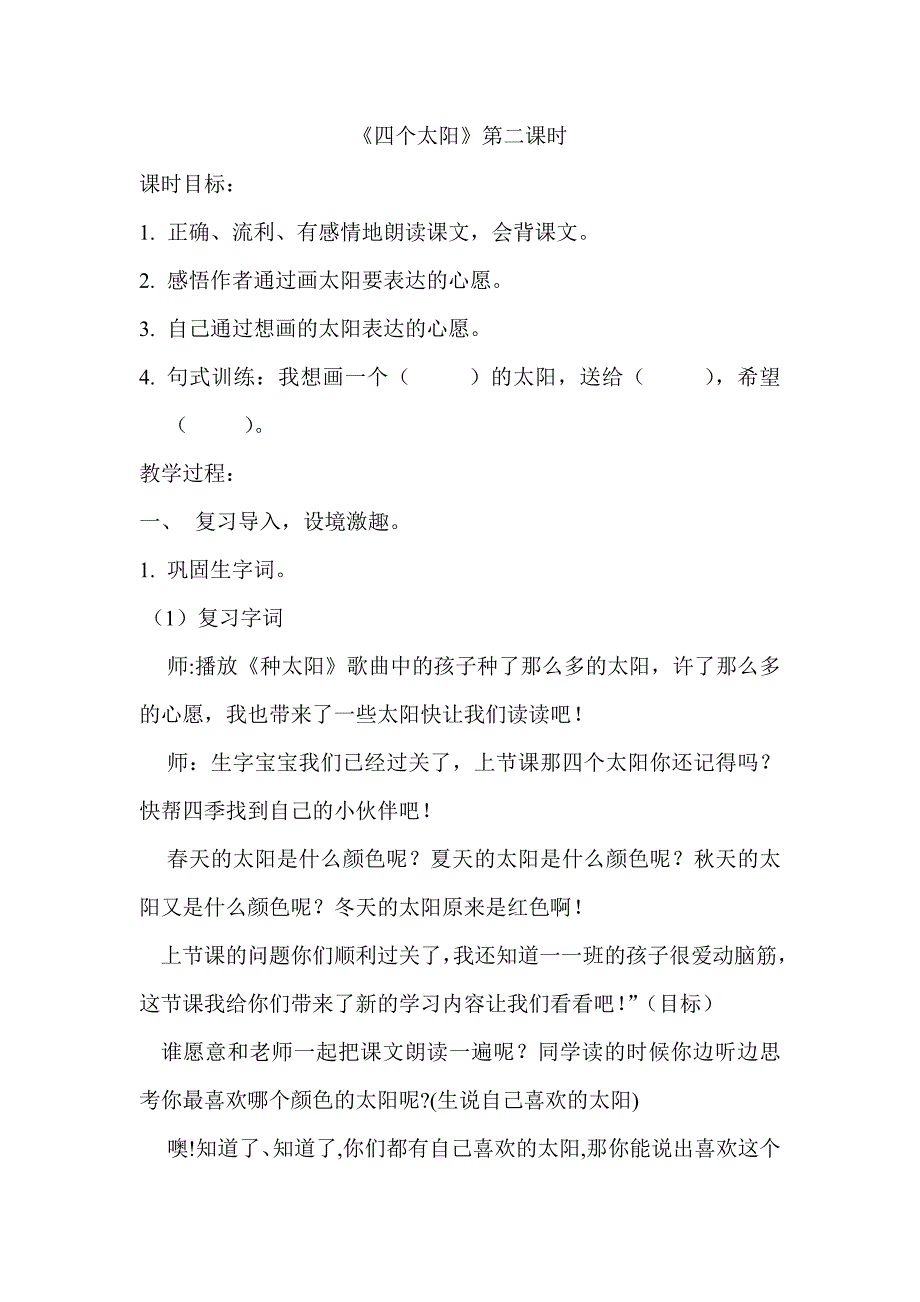 《四个太阳》第二课时

课时目标：

1. 正确、流利、有感情地朗读课文，会背课文。

2. 感悟作者通过画太阳要表达的心愿。

3. 自己通过想画的太阳表达的心愿。

4. 句式训练：我想画一个（　　）的太阳，送给（　　），希望（　　）。

教学过程：

一、 复习导入，设境激趣。

1. 巩固生字词。

（1）复习字词

师:播放《种太阳》歌曲中的孩子种了那么多的太阳，许了那么多的心愿，我也带来了一些太阳快让我们读读吧！

师：生字宝宝我们已经过关了，上节课那四个太阳你还记得吗？快帮四季找到自己的小伙伴吧！

春天的太阳是什么颜色呢？夏天的太阳是什么颜色呢？秋天的太阳又是什么颜色呢？冬天的太阳原来是红色啊！

上节课的问题你们顺利过关了，我还知道一一班的孩子很爱动脑筋，这节课我给你们带来了新的学习内容让我们看看吧！”（目标）

谁愿意和老师一起把课文朗读一遍呢？同学读的时候你边听边思考你最喜欢哪个颜色的太阳呢?(生说自己喜欢的太阳)

噢!知道了、知道了,你们都有自己喜欢的太阳,那你能说出喜欢这个